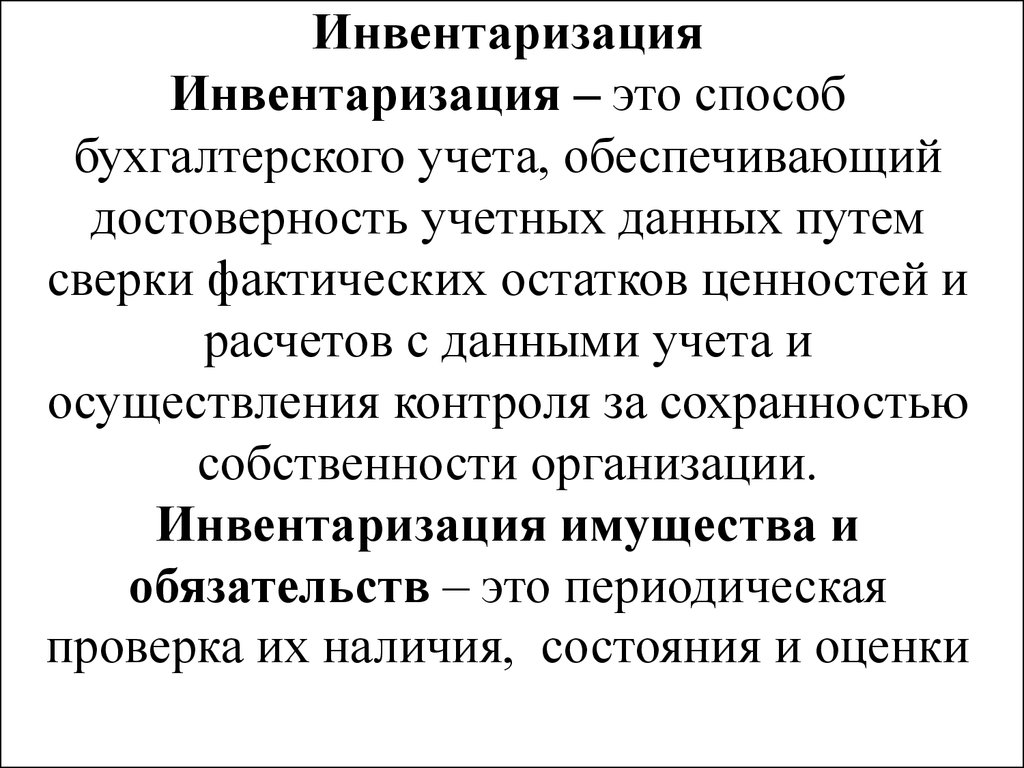 Инвентаризация

Инвентаризация – это способ бухгалтерского учета, обеспечивающий достоверность учетных данных путем сверки фактических остатков ценностей и расчетов с данными учета и осуществления контроля за сохранностью собственности организации.

Инвентаризация имущества и обязательств – это периодическая проверка их наличия, состояния и оценки